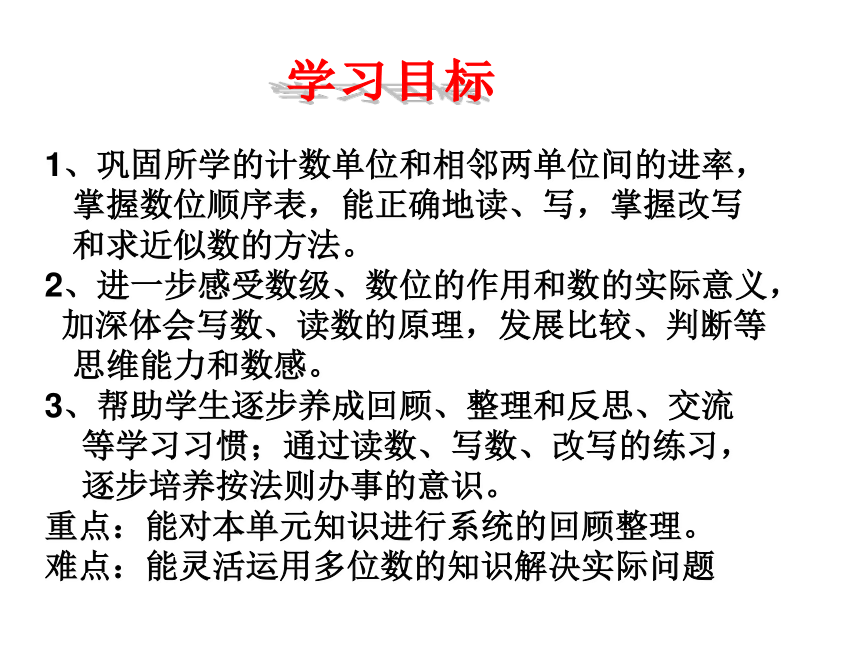 学习目标

1、巩固所学的计数单位和相邻两单位间的进率，掌握数位顺序表，能正确地读、写，掌握改写和求近似数的方法。

2、进一步感受数级、数位的作用和数的实际意义，加深体会写数、读数的原理，发展比较、判断等思维能力和数感。

3、帮助学生逐步养成回顾、整理和反思、交流等学习习惯；通过读数、写数、改写的练习，逐步培养按法则办事的意识。

重点：能对本单元知识进行系统的回顾整理。

难点：能灵活运用多位数的知识解决实际问题